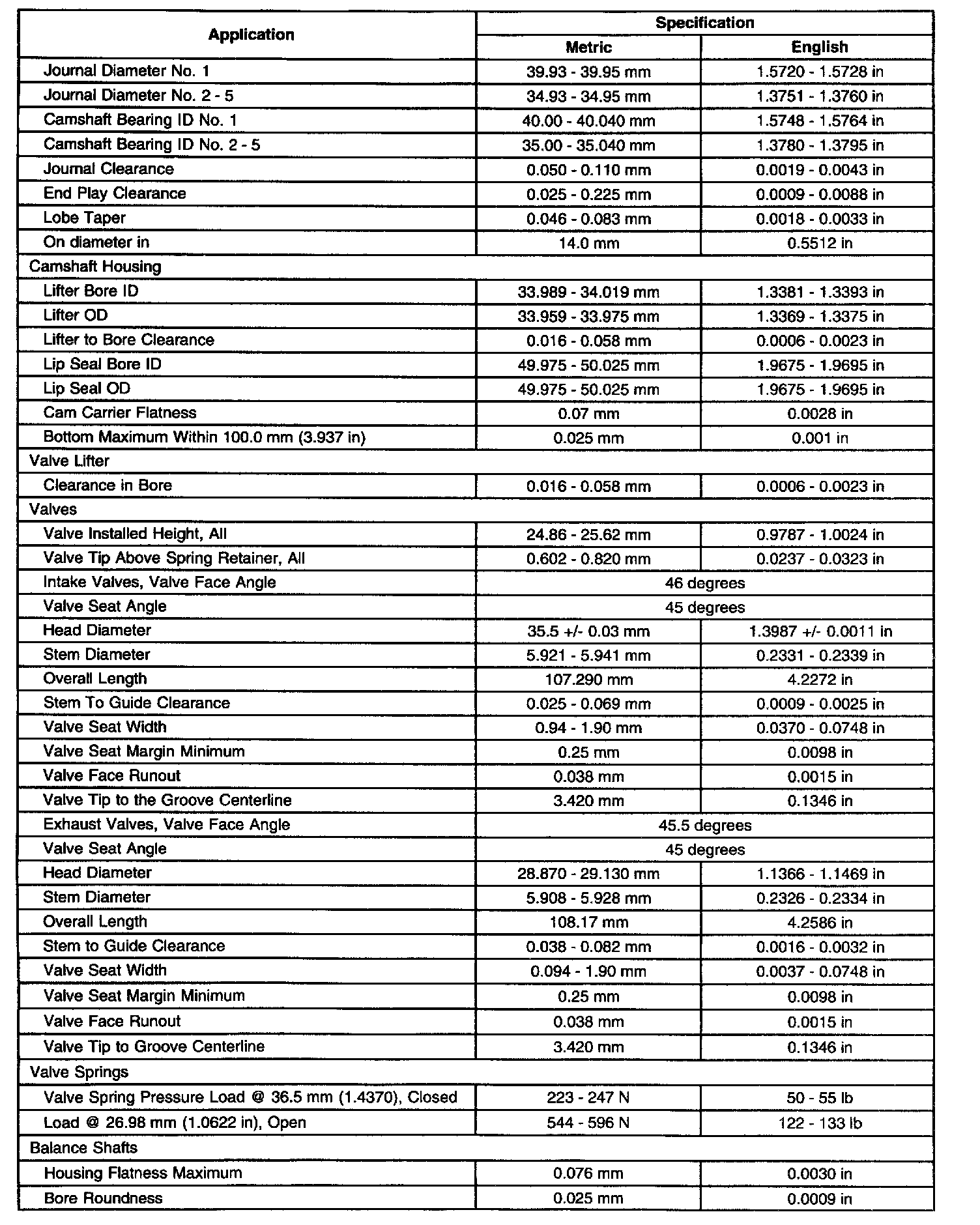 | Application | Specification | |
|---|---|---|
| | Metric | English |
| Journal Diameter No. 1 | 39.93 - 39.95 mm | 1.5720 - 1.5728 in |
| Journal Diameter No. 2 - 5 | 34.93 - 34.95 mm | 1.3751 - 1.3760 in |
| Camshaft Bearing ID No. 1 | 40.00 - 40.040 mm | 1.5748 - 1.5764 in |
| Camshaft Bearing ID No. 2 - 5 | 35.00 - 35.040 mm | 1.3780 - 1.3795 in |
| Journal Clearance | 0.050 - 0.110 mm | 0.0019 - 0.0043 in |
| End Play Clearance | 0.025 - 0.225 mm | 0.0009 - 0.0088 in |
| Lobe Taper | 0.046 - 0.083 mm | 0.0018 - 0.0033 in |
| On diameter in | 14.0 mm | 0.5512 in |
| Camshaft Housing | | |
| Lifter Bore ID | 33.989 - 34.019 mm | 1.3381 - 1.3393 in |
| Lifter OD | 33.959 - 33.975 mm | 1.3369 - 1.3375 in |
| Lifter to Bore Clearance | 0.016 - 0.058 mm | 0.0006 - 0.0023 in |
| Lip Seal Bore ID | 49.975 - 50.025 mm | 1.9675 - 1.9695 in |
| Lip Seal OD | 49.975 - 50.025 mm | 1.9675 - 1.9695 in |
| Cam Carrier Flatness | 0.07 mm | 0.0028 in |
| Bottom Maximum Within 100.0 mm (3.937 in) | 0.025 mm | 0.001 in |
| Valve Lifter | | |
| Clearance in Bore | 0.016 - 0.058 mm | 0.0006 - 0.0023 in |
| Valves | | |
| Valve Installed Height, All | 24.86 - 25.62 mm | 0.9787 - 1.0024 in |
| Valve Tip Above Spring Retainer, All | 0.602 - 0.820 mm | 0.0237 - 0.0323 in |
| Intake Valves, Valve Face Angle | 46 degrees | |
| Valve Seat Angle | 45 degrees | |
| Head Diameter | 35.5 +/- 0.03 mm | 1.3987 +/- 0.0011 in |
| Stem Diameter | 5.921 - 5.941 mm | 0.2331 - 0.2339 in |
| Overall Length | 107.290 mm | 4.2272 in |
| Stem To Guide Clearance | 0.025 - 0.069 mm | 0.0009 - 0.0025 in |
| Valve Seat Width | 0.94 - 1.90 mm | 0.0370 - 0.0748 in |
| Valve Seat Margin Minimum | 0.25 mm | 0.0098 in |
| Valve Face Runout | 0.038 mm | 0.0015 in |
| Valve Tip to the Groove Centerline | 3.420 mm | 0.1346 in |
| Exhaust Valves, Valve Face Angle | 45.5 degrees | |
| Valve Seat Angle | 45 degrees | |
| Head Diameter | 28.870 - 29.130 mm | 1.1366 - 1.1469 in |
| Stem Diameter | 5.908 - 5.928 mm | 0.2326 - 0.2334 in |
| Overall Length | 108.17 mm | 4.2586 in |
| Stem to Guide Clearance | 0.038 - 0.082 mm | 0.0016 - 0.0032 in |
| Valve Seat Width | 0.094 - 1.90 mm | 0.0037 - 0.0748 in |
| Valve Seat Margin Minimum | 0.25 mm | 0.0098 in |
| Valve Face Runout | 0.038 mm | 0.0015 in |
| Valve Tip to Groove Centerline | 3.420 mm | 0.1346 in |
| Valve Springs | | |
| Valve Spring Pressure Load @ 36.5 mm (1.4370), Closed | 223 - 247 N | 50 - 55 lb |
| Load @ 26.98 mm (1.0622 in), Open | 544 - 596 N | 122 - 133 lb |
| Balance Shafts | | |
| Housing Flatness Maximum | 0.076 mm | 0.0030 in |
| Bore Roundness | 0.025 mm | 0.0009 in |